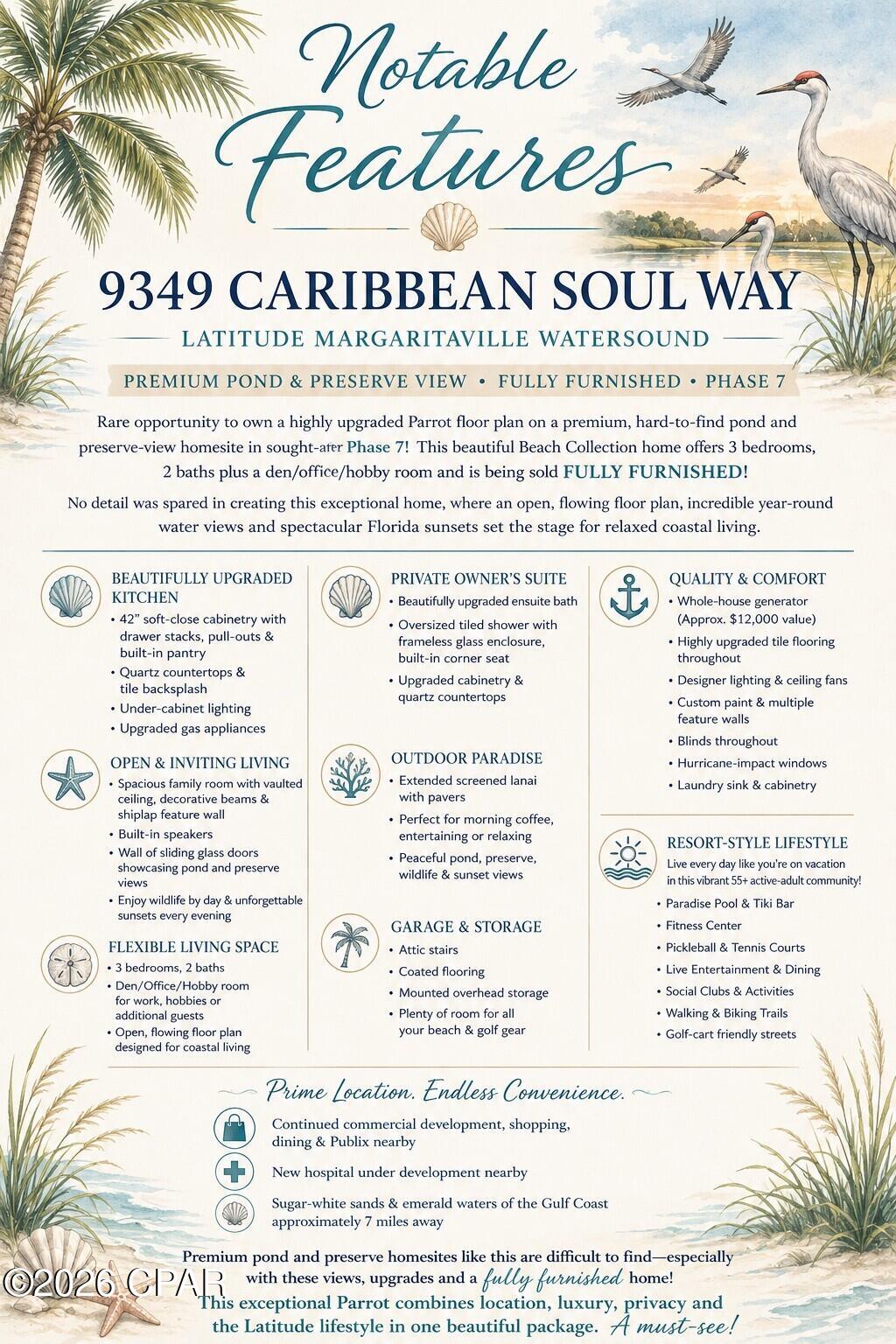 Notable Features

9349 CARIBBEAN SOUL WAY

LATITUDE MARGARITAVILLE WATERSOUND

PREMIUM POND & PRESERVE VIEW • FULLY FURNISHED • PHASE 7

Rare opportunity to own a highly upgraded Parrot floor plan on a premium, hard-to-find pond and preserve-view homesite in sought-ater Phase 7! This beautiful Beach Collection home offers 3 bedrooms, 2 baths plus a den/office/hobby room and is being sold FULLY FURNISHED!

No detail was spared in creating this exceptional home, where an open, flowing floor plan, incredible year-round water views and spectacular Florida sunsets set the stage for relaxed coastal living.

BEAUTIFULLY UPGRADED KITCHEN
• 42" soft-close cabinetry with drawer stacks, pull-outs & built-in pantry
• Quartz countertops & tile backsplash
• Under-cabinet lighting
• Upgraded gas appliances

OPEN & INVITING LIVING
• Spacious family room with vaulted ceiling, decorative beams & shiplap feature wall
• Built-in speakers
• Wall of sliding glass doors showcasing pond and preserve views
• Enjoy wildlife by day & unforgettable sunsets every evening

FLEXIBLE LIVING SPACE
• 3 bedrooms, 2 baths
• Den/Office/Hobby room for work, hobbies or additional guests
• Open, flowing floor plan designed for coastal living

PRIVATE OWNER'S SUITE
• Beautifully upgraded ensuite bath
• Oversized tiled shower with frameless glass enclosure, built-in corner seat
• Upgraded cabinetry & quartz countertops

OUTDOOR PARADISE
• Extended screened lanai with pavers
• Perfect for morning coffee, entertaining or relaxing
• Peaceful pond, preserve, wildlife & sunset views

GARAGE & STORAGE
• Attic stairs
• Coated flooring
• Mounted overhead storage
• Plenty of room for all your beach & golf gear

QUALITY & COMFORT
• Whole-house generator (Approx. $12,000 value)
• Highly upgraded tile flooring throughout
• Designer lighting & ceiling fans
• Custom paint & multiple feature walls
• Blinds throughout
• Hurricane-impact windows
• Laundry sink & cabinetry

RESORT-STYLE LIFESTYLE
Live every day like you're on vacation in this vibrant 55+ active-adult community!
• Paradise Pool & Tiki Bar
• Fitness Center
• Pickleball & Tennis Courts
• Live Entertainment & Dining
• Social Clubs & Activities
• Walking & Biking Trails
• Golf-cart friendly streets

Prime Location. Endless Convenience.

Continued commercial development, shopping, dining & Publix nearby

New hospital under development nearby

Sugar-white sands & emerald waters of the Gulf Coast approximately 7 miles away

Premium pond and preserve homesites like this are difficult to find—especially with these views, upgrades and a fully furnished home!
This exceptional Parrot combines location, luxury, privacy and the Latitude lifestyle in one beautiful package. A must-see!

©2026 CPAR